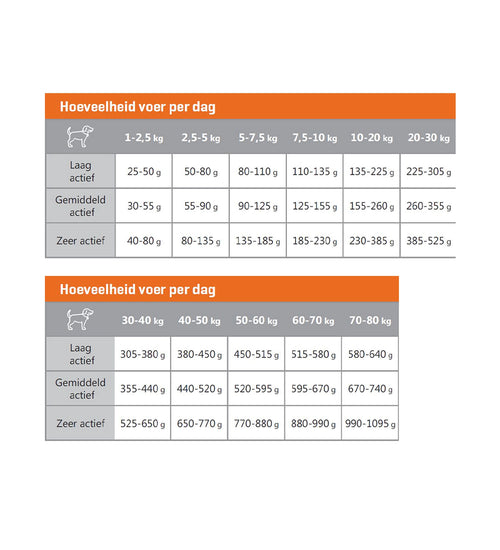 Hoeveelheid voer per dag

| | 1-2,5 kg | 2,5-5 kg | 5-7,5 kg | 7,5-10 kg | 10-20 kg | 20-30 kg |
|---|---|---|---|---|---|---|
| Laag actief | 25-50 g | 50-80 g | 80-110 g | 110-135 g | 135-225 g | 225-305 g |
| Gemiddeld actief | 30-55 g | 55-90 g | 90-125 g | 125-155 g | 155-260 g | 260-355 g |
| Zeer actief | 40-80 g | 80-135 g | 135-185 g | 185-230 g | 230-385 g | 385-525 g |

Hoeveelheid voer per dag

| | 30-40 kg | 40-50 kg | 50-60 kg | 60-70 kg | 70-80 kg |
|---|---|---|---|---|---|
| Laag actief | 305-380 g | 380-450 g | 450-515 g | 515-580 g | 580-640 g |
| Gemiddeld actief | 355-440 g | 440-520 g | 520-595 g | 595-670 g | 670-740 g |
| Zeer actief | 525-650 g | 650-770 g | 770-880 g | 880-990 g | 990-1095 g |